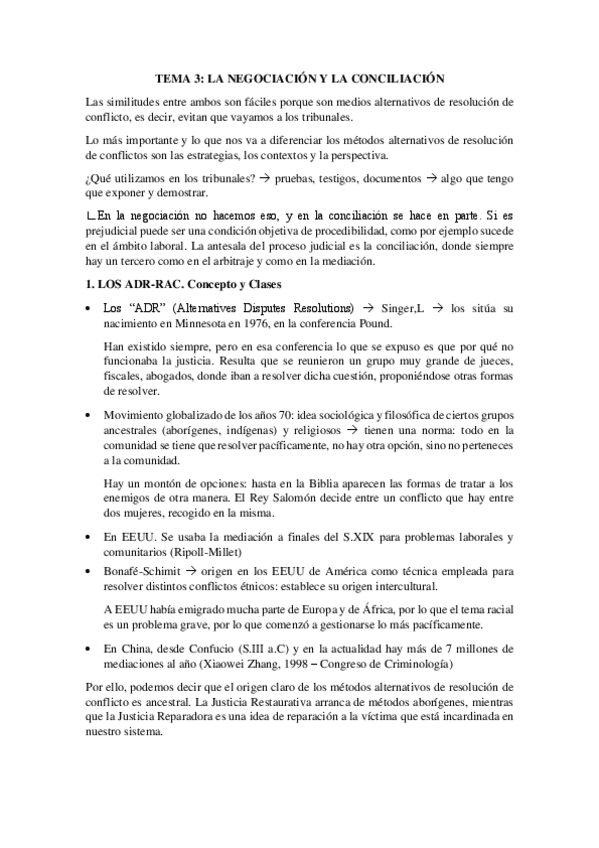 TEMA 3: LA NEGOCIACIÓN Y LA CONCILIACIÓN

Las similitudes entre ambos son fáciles porque son medios alternativos de resolución de conflicto, es decir, evitan que vayamos a los tribunales.

Lo más importante y lo que nos va a diferenciar los métodos alternativos de resolución de conflictos son las estrategias, los contextos y la perspectiva.

¿Qué utilizamos en los tribunales? → pruebas, testigos, documentos → algo que tengo que exponer y demostrar.

∟En la negociación no hacemos eso, y en la conciliación se hace en parte. Si es prejudicial puede ser una condición objetiva de procedibilidad, como por ejemplo sucede en el ámbito laboral. La antesala del proceso judicial es la conciliación, donde siempre hay un tercero como en el arbitraje y como en la mediación.

1. LOS ADR-RAC. Concepto y Clases

• Los "ADR" (Alternatives Disputes Resolutions) → Singer,L → los sitúa su nacimiento en Minnesota en 1976, en la conferencia Pound.

Han existido siempre, pero en esa conferencia lo que se expuso es que por qué no funcionaba la justicia. Resulta que se reunieron un grupo muy grande de jueces, fiscales, abogados, donde iban a resolver dicha cuestión, proponiéndose otras formas de resolver.

• Movimiento globalizado de los años 70: idea sociológica y filosófica de ciertos grupos ancestrales (aborígenes, indígenas) y religiosos → tienen una norma: todo en la comunidad se tiene que resolver pacíficamente, no hay otra opción, sino no perteneces a la comunidad.

Hay un montón de opciones: hasta en la Biblia aparecen las formas de tratar a los enemigos de otra manera. El Rey Salomón decide entre un conflicto que hay entre dos mujeres, recogido en la misma.

• En EEUU. Se usaba la mediación a finales del S.XIX para problemas laborales y comunitarios (Ripoll-Millet)

• Bonafé-Schimit → origen en los EEUU de América como técnica empleada para resolver distintos conflictos étnicos: establece su origen intercultural.

A EEUU había emigrado mucha parte de Europa y de África, por lo que el tema racial es un problema grave, por lo que comenzó a gestionarse lo más pacíficamente.

• En China, desde Confucio (S.III a.C) y en la actualidad hay más de 7 millones de mediaciones al año (Xiaowei Zhang, 1998 – Congreso de Criminología)

Por ello, podemos decir que el origen claro de los métodos alternativos de resolución de conflicto es ancestral. La Justicia Restaurativa arranca de métodos aborígenes, mientras que la Justicia Reparadora es una idea de reparación a la víctima que está incardinada en nuestro sistema.